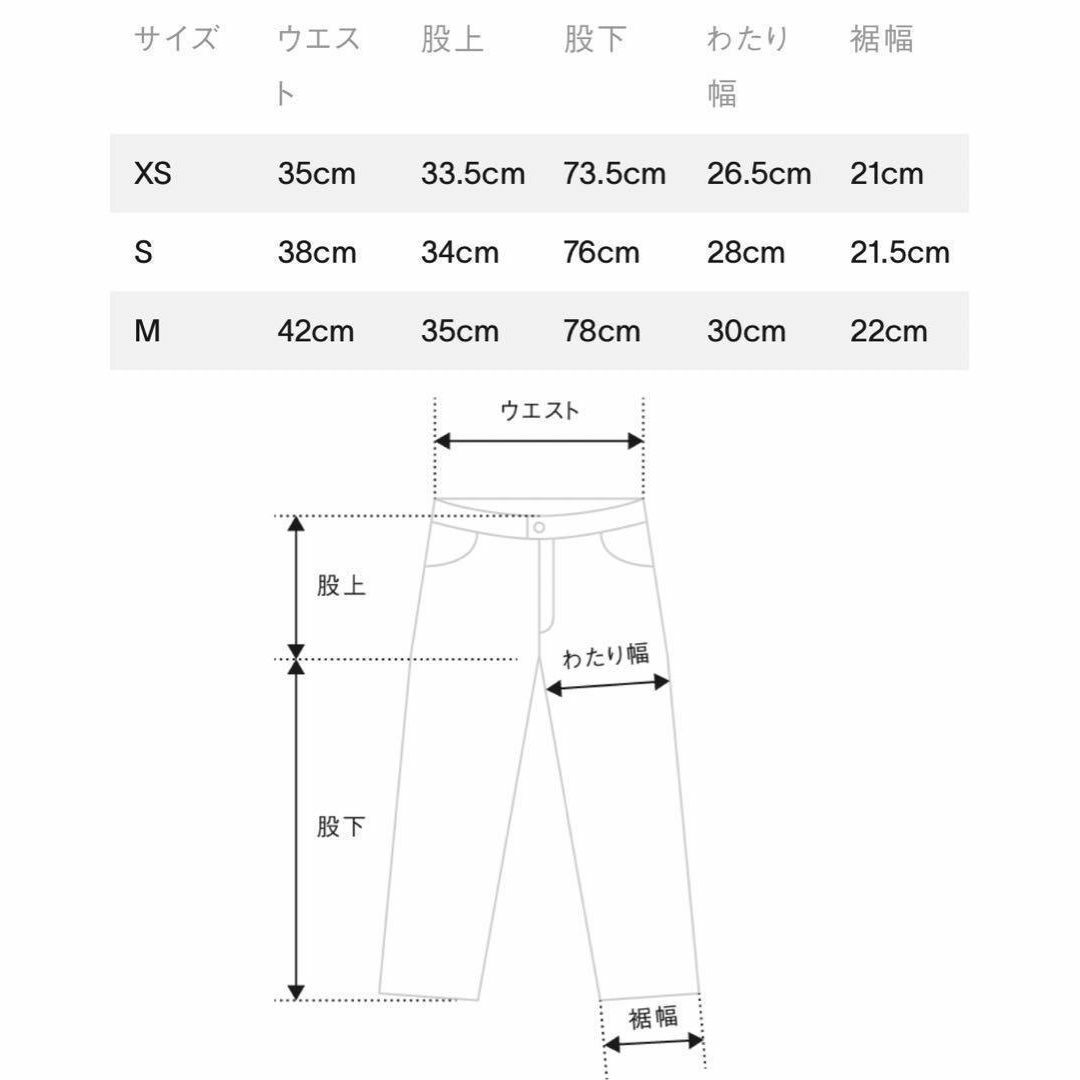 | サイズ | ウエスト | 股上 | 股下 | わたり幅 | 裾幅 |
|---|---|---|---|---|---|
| XS | 35cm | 33.5cm | 73.5cm | 26.5cm | 21cm |
| S | 38cm | 34cm | 76cm | 28cm | 21.5cm |
| M | 42cm | 35cm | 78cm | 30cm | 22cm |

ウエスト

股上

わたり幅

股下

裾幅